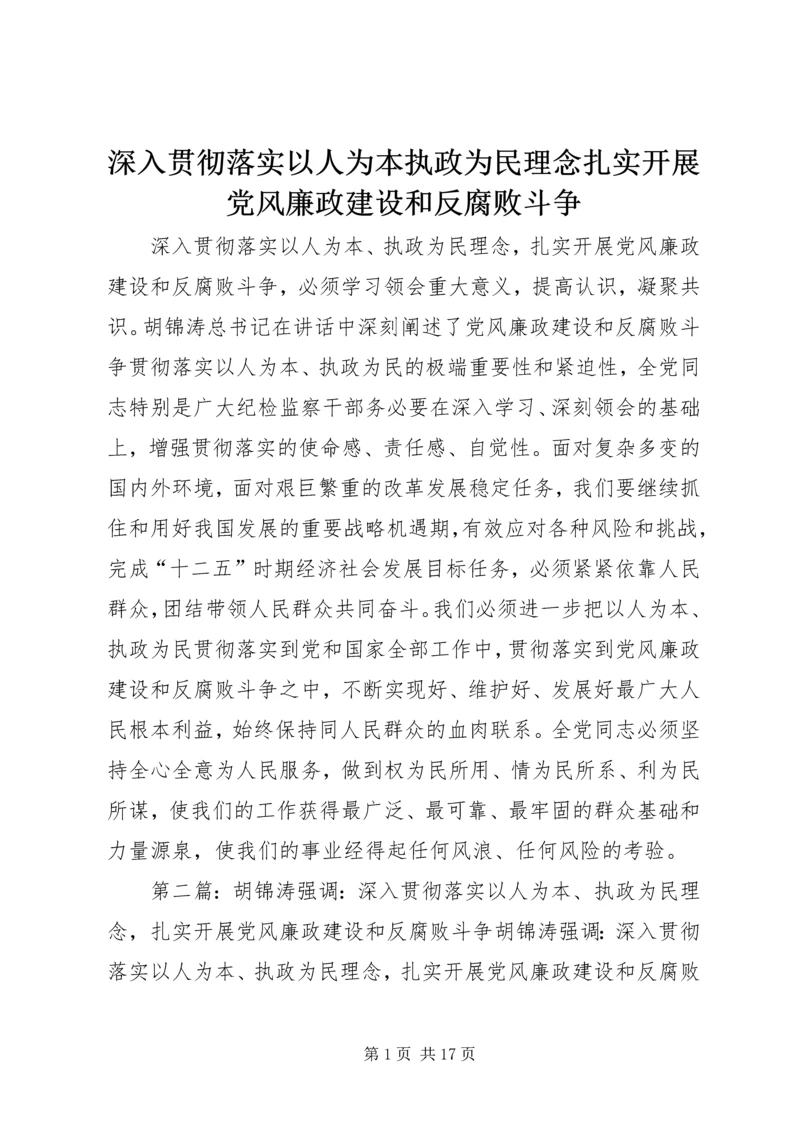 深入贯彻落实以人为本执政为民理念扎实开展党风廉政建设和反腐败斗争

深入贯彻落实以人为本、执政为民理念，扎实开展党风廉政建设和反腐败斗争，必须学习领会重大意义，提高认识，凝聚共识。胡锦涛总书记在讲话中深刻阐述了党风廉政建设和反腐败斗争贯彻落实以人为本、执政为民的极端重要性和紧迫性，全党同志特别是广大纪检监察干部务必要在深入学习、深刻领会的基础上，增强贯彻落实的使命感、责任感、自觉性。面对复杂多变的国内外环境，面对艰巨繁重的改革发展稳定任务，我们要继续抓住和用好我国发展的重要战略机遇期，有效应对各种风险和挑战，完成“十二五”时期经济社会发展目标任务，必须紧紧依靠人民群众，团结带领人民群众共同奋斗。我们必须进一步把以人为本、执政为民贯彻落实到党和国家全部工作中，贯彻落实到党风廉政建设和反腐败斗争之中，不断实现好、维护好、发展好最广大人民根本利益，始终保持同人民群众的血肉联系。全党同志必须坚持全心全意为人民服务，做到权为民所用、情为民所系、利为民所谋，使我们的工作获得最广泛、最可靠、最牢固的群众基础和力量源泉，使我们的事业经得起任何风浪、任何风险的考验。

第二篇：胡锦涛强调：深入贯彻落实以人为本、执政为民理念，扎实开展党风廉政建设和反腐败斗争胡锦涛强调：深入贯彻落实以人为本、执政为民理念，扎实开展党风廉政建设和反腐败

第 1 页 共 17 页